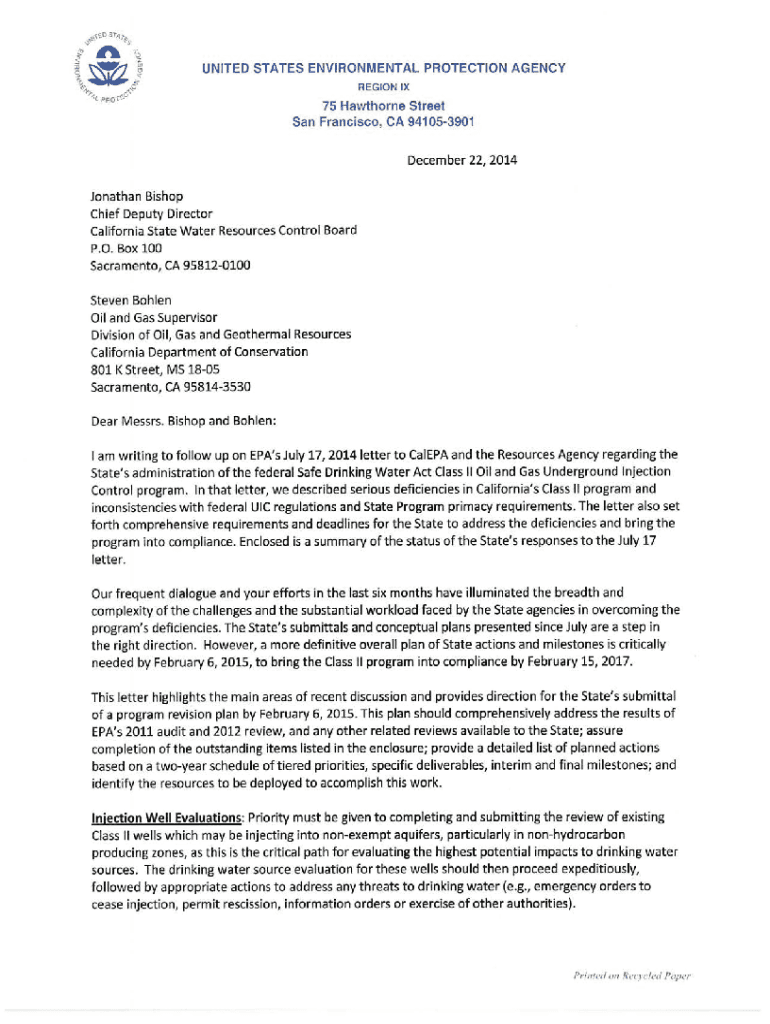 UNITED STATES ENVIRONMENTAL PROTECTION AGENCY
REGION IX
75 Hawthorne Street
San Francisco, CA 94105-3901

December 22, 2014

Jonathan Bishop
Chief Deputy Director
California State Water Resources Control Board
P.O. Box 100
Sacramento, CA 95812-0100

Steven Bohlen
Oil and Gas Supervisor
Division of Oil, Gas and Geothermal Resources
California Department of Conservation
801 K Street, MS 18-05
Sacramento, CA 95814-3530

Dear Messrs. Bishop and Bohlen:

I am writing to follow up on EPA's July 17, 2014 letter to CalEPA and the Resources Agency regarding the State's administration of the federal Safe Drinking Water Act Class II Oil and Gas Underground Injection Control program. In that letter, we described serious deficiencies in California's Class II program and inconsistencies with federal UIC regulations and State Program primacy requirements. The letter also set forth comprehensive requirements and deadlines for the State to address the deficiencies and bring the program into compliance. Enclosed is a summary of the status of the State's responses to the July 17 letter.

Our frequent dialogue and your efforts in the last six months have illuminated the breadth and complexity of the challenges and the substantial workload faced by the State agencies in overcoming the program's deficiencies. The State's submittals and conceptual plans presented since July are a step in the right direction. However, a more definitive overall plan of State actions and milestones is critically needed by February 6, 2015, to bring the Class II program into compliance by February 15, 2017.

This letter highlights the main areas of recent discussion and provides direction for the State's submittal of a program revision plan by February 6, 2015. This plan should comprehensively address the results of EPA's 2011 audit and 2012 review, and any other related reviews available to the State; assure completion of the outstanding items listed in the enclosure; provide a detailed list of planned actions based on a two-year schedule of tiered priorities, specific deliverables, interim and final milestones; and identify the resources to be deployed to accomplish this work.

Injection Well Evaluations: Priority must be given to completing and submitting the review of existing Class II wells which may be injecting into non-exempt aquifers, particularly in non-hydrocarbon producing zones, as this is the critical path for evaluating the highest potential impacts to drinking water sources. The drinking water source evaluation for these wells should then proceed expeditiously, followed by appropriate actions to address any threats to drinking water (e.g., emergency orders to cease injection, permit rescission, information orders or exercise of other authorities).

Printed on Recycled Paper